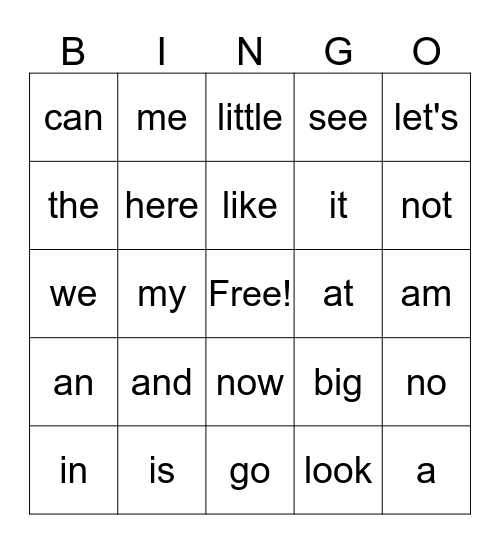 | B | I | N | G | O |
|---|---|---|---|---|
| can | me | little | see | let's |
| the | here | like | it | not |
| we | my | Free! | at | am |
| an | and | now | big | no |
| in | is | go | look | a |